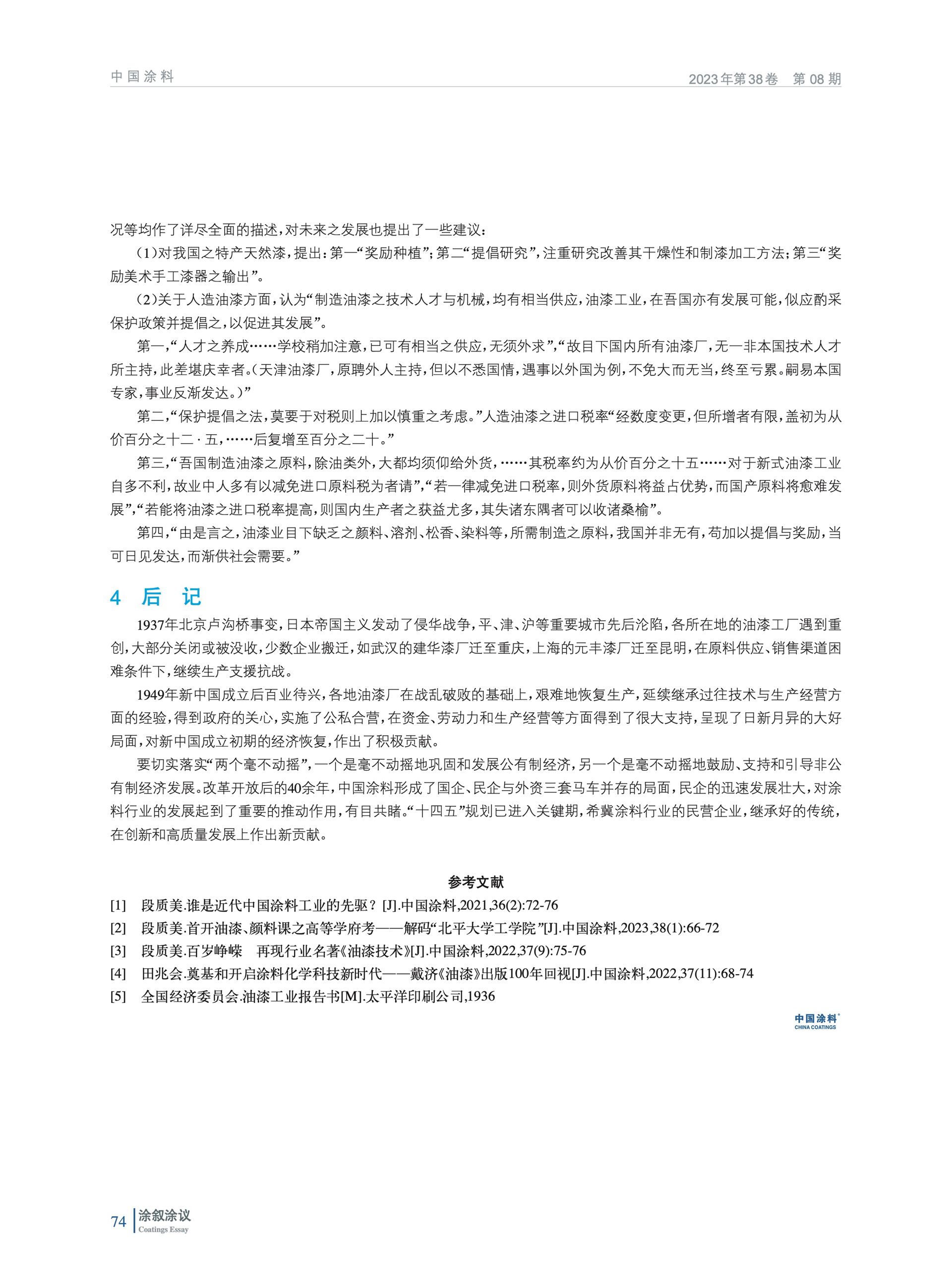 中国涂料 2023年第38卷 第08期

况等均作了详尽全面的描述，对未来之发展也提出了一些建议：

（1）对我国之特产天然漆，提出：第一“奖励种植”；第二“提倡研究”，注重研究改善其干燥性和制漆加工方法；第三“奖励美术手工漆器之输出”。

（2）关于人造油漆方面，认为“制造油漆之技术人才与机械，均有相当供应，油漆工业，在吾国亦有发展可能，似应酌采保护政策并提倡之，以促进其发展”。

第一，“人才之养成……学校稍加注意，已可有相当之供应，无须外求”，“故目下国内所有油漆厂，无一非本国技术人才所主持，此差堪庆幸者。（天津油漆厂，原聘外人主持，但以不悉国情，遇事以外国为例，不免大而无当，终至亏累。嗣易本国专家，事业反渐发达。）”

第二，“保护提倡之法，莫要于对税则上加以慎重之考虑。”人造油漆之进口税率“经数度变更，但所增者有限，盖初为从价百分之十二·五，……后复增至百分之二十。”

第三，“吾国制造油漆之原料，除油类外，大都均须仰给外货，……其税率约为从价百分之十五……对于新式油漆工业自多不利，故业中人多有以减免进口原料税为者请”，“若一律减免进口税率，则外货原料将益占优势，而国产原料将愈难发展”，“若能将油漆之进口税率提高，则国内生产者之获益尤多，其失诸东隅者可以收诸桑榆”。

第四，“由是言之，油漆业目下缺乏之颜料、溶剂、松香、染料等，所需制造之原料，我国并非无有，苟加以提倡与奖励，当可日见发达，而渐供社会需要。”

4 后 记

1937年北京卢沟桥事变，日本帝国主义发动了侵华战争，平、津、沪等重要城市先后沦陷，各所在地的油漆工厂遇到重创，大部分关闭或被没收，少数企业搬迁，如武汉的建华漆厂迁至重庆，上海的元丰漆厂迁至昆明，在原料供应、销售渠道困难条件下，继续生产支援抗战。

1949年新中国成立后百业待兴，各地油漆厂在战乱破败的基础上，艰难地恢复生产，延续继承过往技术与生产经营方面的经验，得到政府的关心，实施了公私合营，在资金、劳动力和生产经营等方面得到了很大支持，呈现了日新月异的大好局面，对新中国成立初期的经济恢复，作出了积极贡献。

要切实落实“两个毫不动摇”，一个是毫不动摇地巩固和发展公有制经济，另一个是毫不动摇地鼓励、支持和引导非公有制经济发展。改革开放后的40余年，中国涂料形成了国企、民企与外资三套马车并存的局面，民企的迅速发展壮大，对涂料行业的发展起到了重要的推动作用，有目共睹。“十四五”规划已进入关键期，希冀涂料行业的民营企业，继承好的传统，在创新和高质量发展上作出新贡献。

参考文献

[1] 段质美.谁是近代中国涂料工业的先驱？[J].中国涂料,2021,36(2):72-76
[2] 段质美.首开油漆、颜料课之高等学府考——解码“北平大学工学院”[J].中国涂料,2023,38(1):66-72
[3] 段质美.百岁峥嵘 再现行业名著《油漆技术》[J].中国涂料,2022,37(9):75-76
[4] 田兆会.奠基和开启涂料化学科技新时代——戴济《油漆》出版100年回视[J].中国涂料,2022,37(11):68-74
[5] 全国经济委员会.油漆工业报告书[M].太平洋印刷公司,1936

中国涂料
CHINA COATINGS

74 涂叙涂议
Coatings Essay